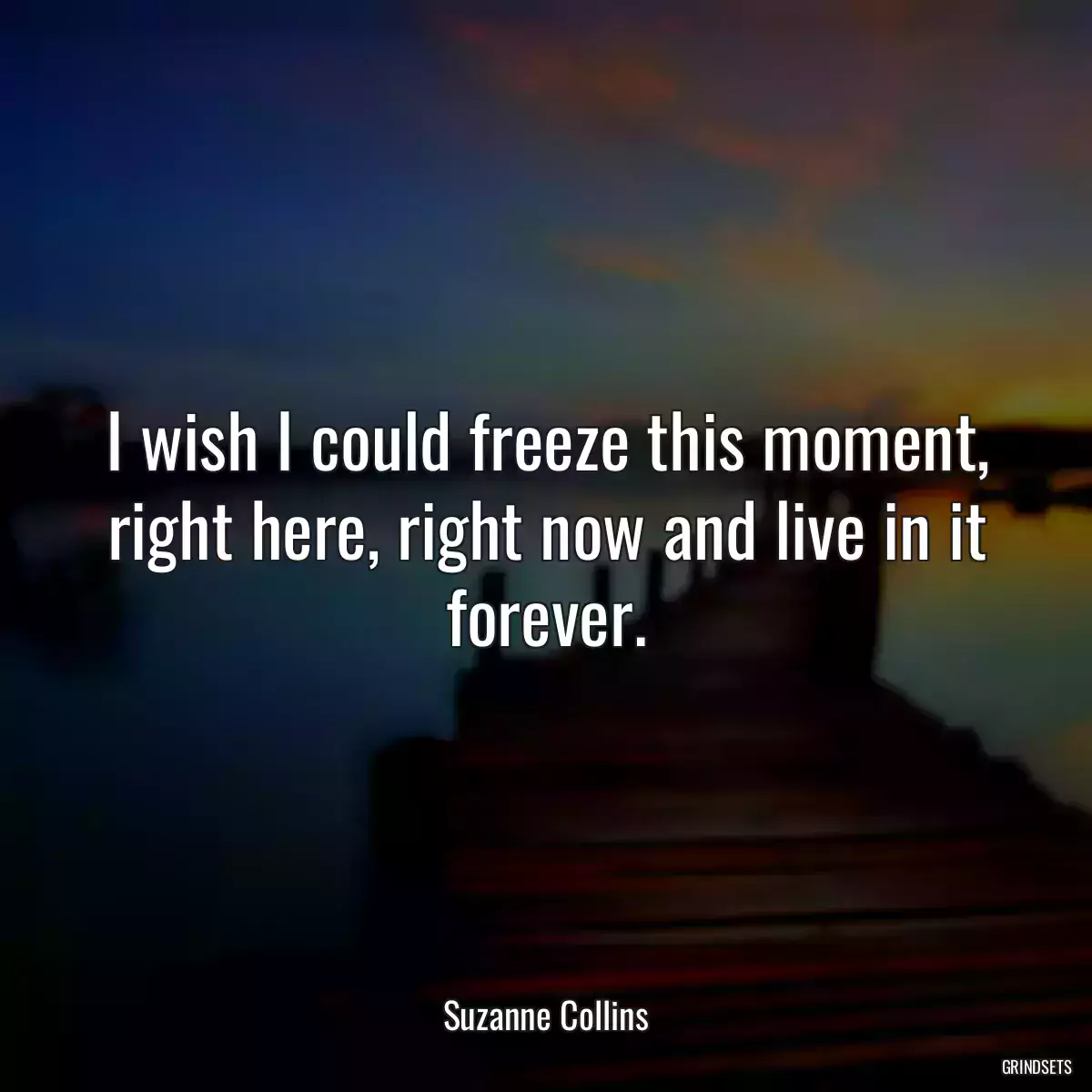 I wish I could freeze this moment, right here, right now and live in it forever.

Suzanne Collins

GRINDSETS